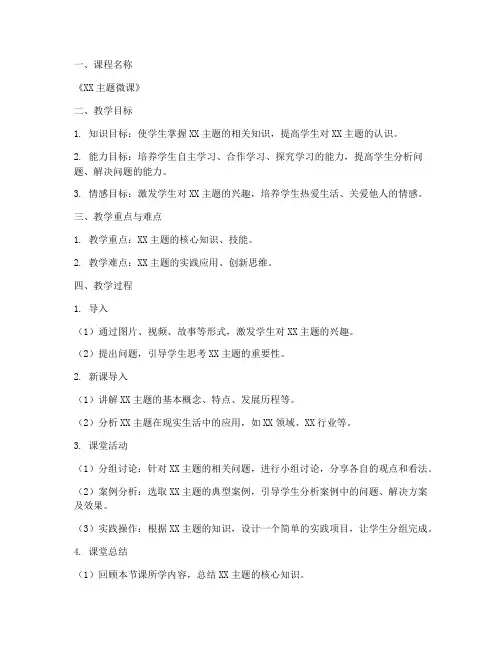 一、课程名称

《XX 主题微课》

二、教学目标

1. 知识目标：使学生掌握 XX 主题的相关知识，提高学生对 XX 主题的认识。

2. 能力目标：培养学生自主学习、合作学习、探究学习的能力，提高学生分析问题、解决问题的能力。

3. 情感目标：激发学生对 XX 主题的兴趣，培养学生热爱生活、关爱他人的情感。

三、教学重点与难点

1. 教学重点：XX 主题的核心知识、技能。

2. 教学难点：XX 主题的实践应用、创新思维。

四、教学过程

1. 导入

（1）通过图片、视频、故事等形式，激发学生对 XX 主题的兴趣。

（2）提出问题，引导学生思考 XX 主题的重要性。

2. 新课导入

（1）讲解 XX 主题的基本概念、特点、发展历程等。

（2）分析 XX 主题在现实生活中的应用，如 XX 领域、XX 行业等。

3. 课堂活动

（1）分组讨论：针对 XX 主题的相关问题，进行小组讨论，分享各自的观点和看法。

（2）案例分析：选取 XX 主题的典型案例，引导学生分析案例中的问题、解决方案及效果。

（3）实践操作：根据 XX 主题的知识，设计一个简单的实践项目，让学生分组完成。

4. 课堂总结

（1）回顾本节课所学内容，总结 XX 主题的核心知识。